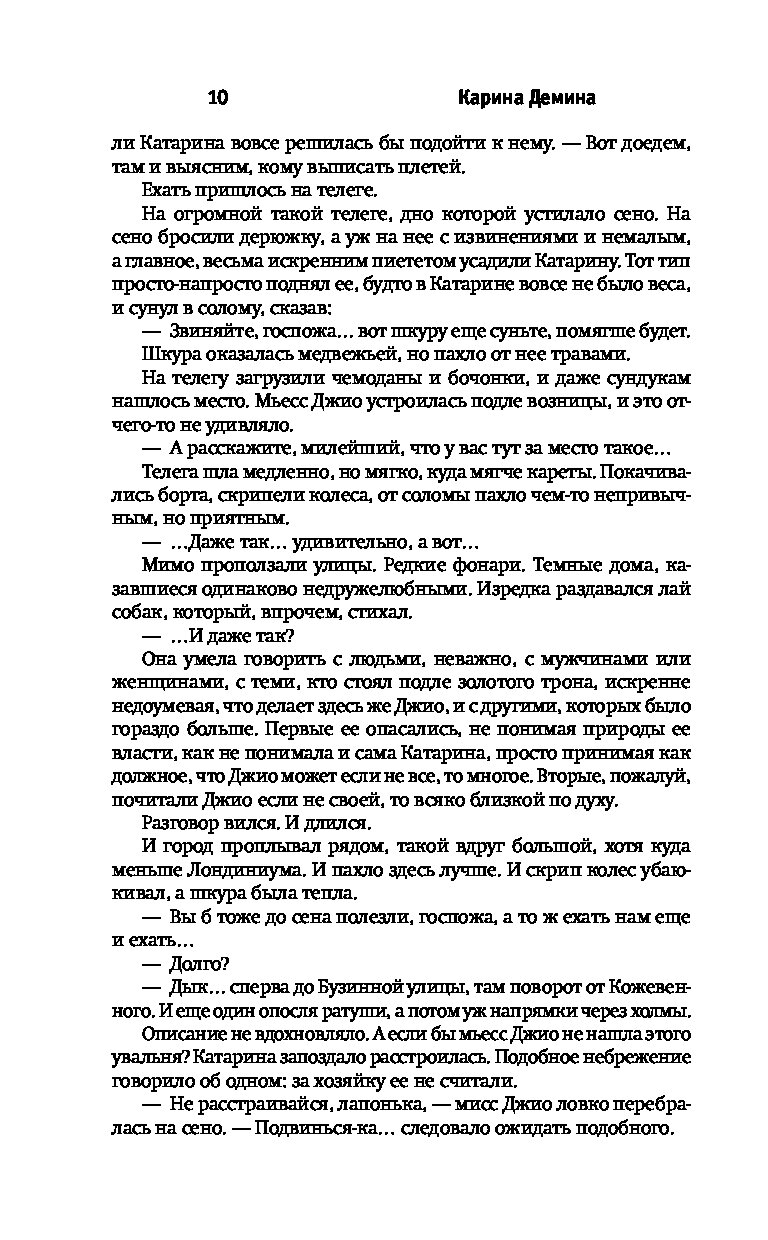 10 Карина Демина

ли Катарина вовсе решилась бы подойти к нему. — Вот доедем, там и выясним, кому выписать плетей.

Ехать пришлось на телеге.

На огромной такой телеге, дно которой устилало сено. На сено бросили дерюжку, а уж на нее с извинениями и немалым, а главное, весьма искренним пиететом усадили Катарину. Тот тип просто-напросто поднял ее, будто в Катарине вовсе не было веса, и сунул в солому, сказав:

— Звиняйте, госпожа... вот шкуру еще суньте, помягше будет.

Шкура оказалась медвежьей, но пахло от нее травами.

На телегу загрузили чемоданы и бочонки, и даже сундукам нашлось место. Мьесс Джио устроилась подле возницы, и это отчего-то не удивляло.

— А расскажите, милейший, что у вас тут за место такое...

Телега шла медленно, но мягко, куда мягче кареты. Покачивались борта, скрипели колеса, от соломы пахло чем-то непривычным, но приятным.

— ...Даже так... удивительно, а вот...

Мимо проползали улицы. Редкие фонари. Темные дома, казавшиеся одинаково недружелюбными. Изредка раздавался лай собак, который, впрочем, стихал.

— ...И даже так?

Она умела говорить с людьми, неважно, с мужчинами или женщинами, с теми, кто стоял подле золотого трона, искренне недоумевая, что делает здесь же Джио, и с другими, которых было гораздо больше. Первые ее опасались, не понимая природы ее власти, как не понимала и сама Катарина, просто принимая как должное, что Джио может если не все, то многое. Вторые, пожалуй, почитали Джио если не своей, то всяко близкой по духу.

Разговор вился. И длился.

И город проплывал рядом, такой вдруг большой, хотя куда меньше Лондиниума. И пахло здесь лучше. И скрип колес убаюкивал, а шкура была тепла.

— Вы б тоже до сена полезли, госпожа, а то ж ехать нам еще и ехать...

— Долго?

— Дык... сперва до Бузинной улицы, там поворот от Кожевенного. И еще один опосля ратуши, а потом уж напрямки через холмы.

Описание не вдохновляло. А если бы мьесс Джио не нашла этого увальня? Катарина запоздало расстроилась. Подобное небрежение говорило об одном: за хозяйку ее не считали.

— Не расстраивайся, лапонька, — мисс Джио ловко перебралась на сено. — Подвинься-ка... следовало ожидать подобного.